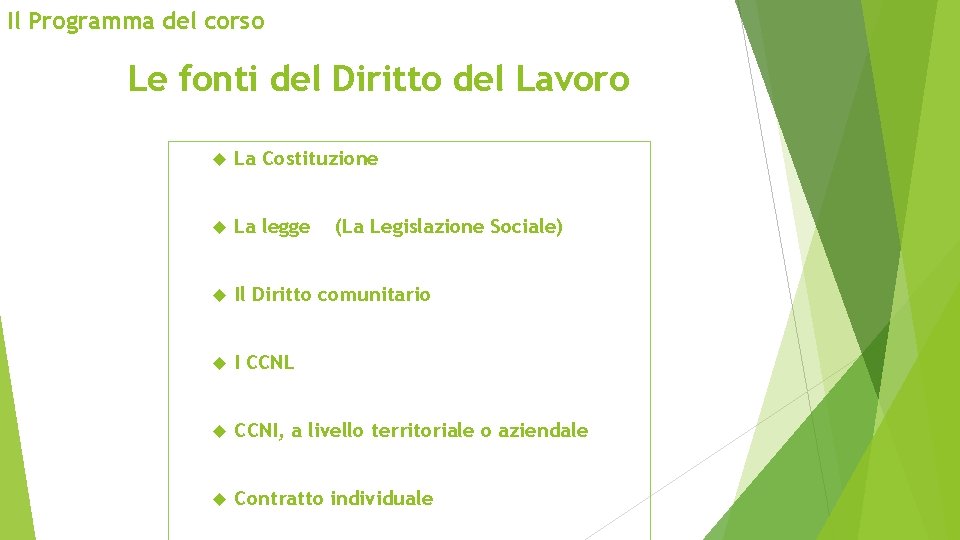 Il Programma del corso

Le fonti del Diritto del Lavoro

La Costituzione

La legge (La Legislazione Sociale)

Il Diritto comunitario

I CCNL

CCNI, a livello territoriale o aziendale

Contratto individuale